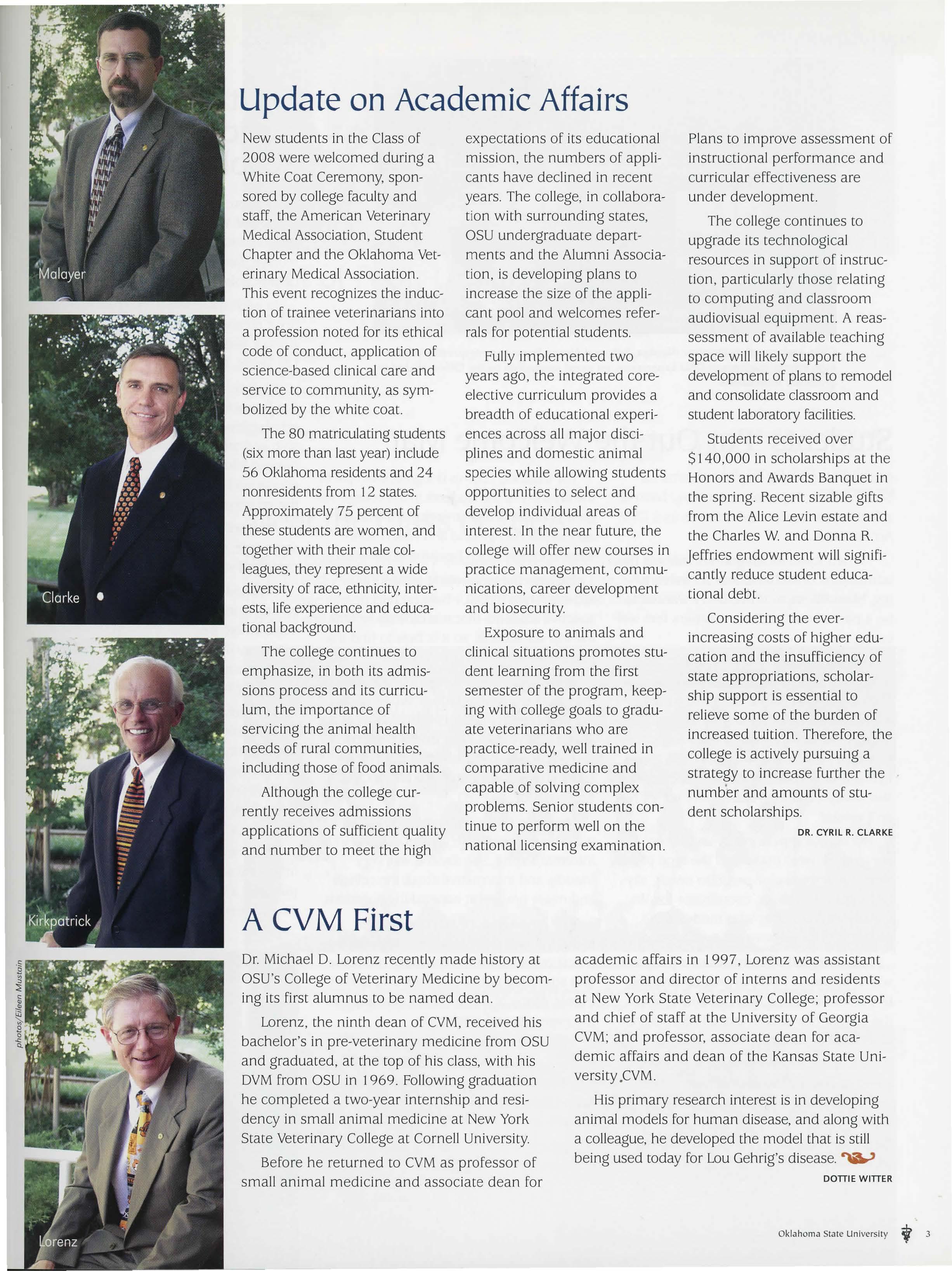 Malayer

Clarke

Kirkpatrick

photos/Eileen Mustain

Lorenz

Update on Academic Affairs

New students in the Class of 2008 were welcomed during a White Coat Ceremony, sponsored by college faculty and staff, the American Veterinary Medical Association, Student Chapter and the Oklahoma Veterinary Medical Association. This event recognizes the induction of trainee veterinarians into a profession noted for its ethical code of conduct, application of science-based clinical care and service to community, as symbolized by the white coat.

The 80 matriculating students (six more than last year) include 56 Oklahoma residents and 24 nonresidents from 12 states. Approximately 75 percent of these students are women, and together with their male colleagues, they represent a wide diversity of race, ethnicity, interests, life experience and educational background.

The college continues to emphasize, in both its admissions process and its curriculum, the importance of servicing the animal health needs of rural communities, including those of food animals.

Although the college currently receives admissions applications of sufficient quality and number to meet the high expectations of its educational mission, the numbers of applicants have declined in recent years. The college, in collaboration with surrounding states, OSU undergraduate departments and the Alumni Association, is developing plans to increase the size of the applicant pool and welcomes referrals for potential students.

Fully implemented two years ago, the integrated core-elective curriculum provides a breadth of educational experiences across all major disciplines and domestic animal species while allowing students opportunities to select and develop individual areas of interest. In the near future, the college will offer new courses in practice management, communications, career development and biosecurity.

Exposure to animals and clinical situations promotes student learning from the first semester of the program, keeping with college goals to graduate veterinarians who are practice-ready, well trained in comparative medicine and capable of solving complex problems. Senior students continue to perform well on the national licensing examination.

Plans to improve assessment of instructional performance and curricular effectiveness are under development.

The college continues to upgrade its technological resources in support of instruction, particularly those relating to computing and classroom audiovisual equipment. A reassessment of available teaching space will likely support the development of plans to remodel and consolidate classroom and student laboratory facilities.

Students received over $140,000 in scholarships at the Honors and Awards Banquet in the spring. Recent sizable gifts from the Alice Levin estate and the Charles W. and Donna R. Jeffries endowment will significantly reduce student educational debt.

Considering the ever-increasing costs of higher education and the insufficiency of state appropriations, scholarship support is essential to relieve some of the burden of increased tuition. Therefore, the college is actively pursuing a strategy to increase further the number and amounts of student scholarships.

DR. CYRIL R. CLARKE

A CVM First

Dr. Michael D. Lorenz recently made history at OSU's College of Veterinary Medicine by becoming its first alumnus to be named dean.

Lorenz, the ninth dean of CVM, received his bachelor's in pre-veterinary medicine from OSU and graduated, at the top of his class, with his DVM from OSU in 1969. Following graduation he completed a two-year internship and residency in small animal medicine at New York State Veterinary College at Cornell University.

Before he returned to CVM as professor of small animal medicine and associate dean for academic affairs in 1997, Lorenz was assistant professor and director of interns and residents at New York State Veterinary College; professor and chief of staff at the University of Georgia CVM; and professor, associate dean for academic affairs and dean of the Kansas State University CVM.

His primary research interest is in developing animal models for human disease, and along with a colleague, he developed the model that is still being used today for Lou Gehrig's disease.

DOTTIE WITTER

Oklahoma State University 3